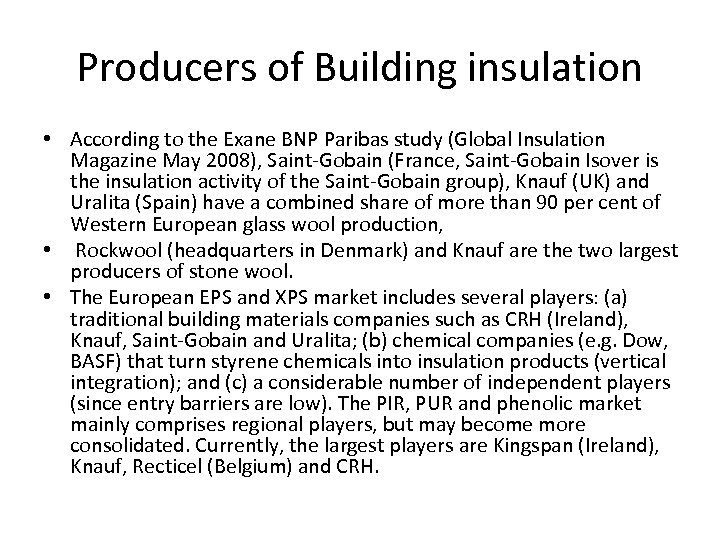 Producers of Building insulation

• According to the Exane BNP Paribas study (Global Insulation Magazine May 2008), Saint-Gobain (France, Saint-Gobain Isover is the insulation activity of the Saint-Gobain group), Knauf (UK) and Uralita (Spain) have a combined share of more than 90 per cent of Western European glass wool production,

• Rockwool (headquarters in Denmark) and Knauf are the two largest producers of stone wool.

• The European EPS and XPS market includes several players: (a) traditional building materials companies such as CRH (Ireland), Knauf, Saint-Gobain and Uralita; (b) chemical companies (e.g. Dow, BASF) that turn styrene chemicals into insulation products (vertical integration); and (c) a considerable number of independent players (since entry barriers are low). The PIR, PUR and phenolic market mainly comprises regional players, but may become more consolidated. Currently, the largest players are Kingspan (Ireland), Knauf, Recticel (Belgium) and CRH.